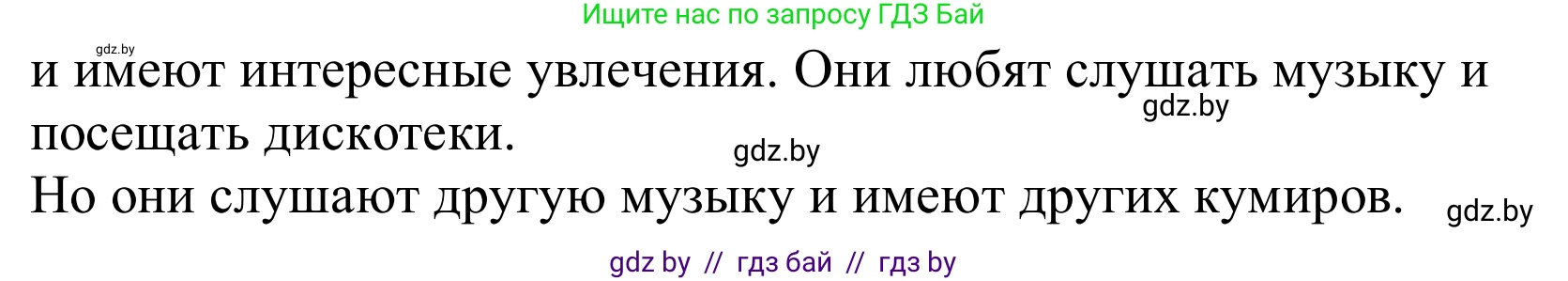 Ищите нас по запросу ГДЗ Бай

gdz.by

и имеют интересные увлечения. Они любят слушать музыку и посещать дискотеки.

gdz.by

gdz.by

Но они слушают другую музыку и имеют других кумиров.

gdz.by

gdz by // гдз бай // гдз by